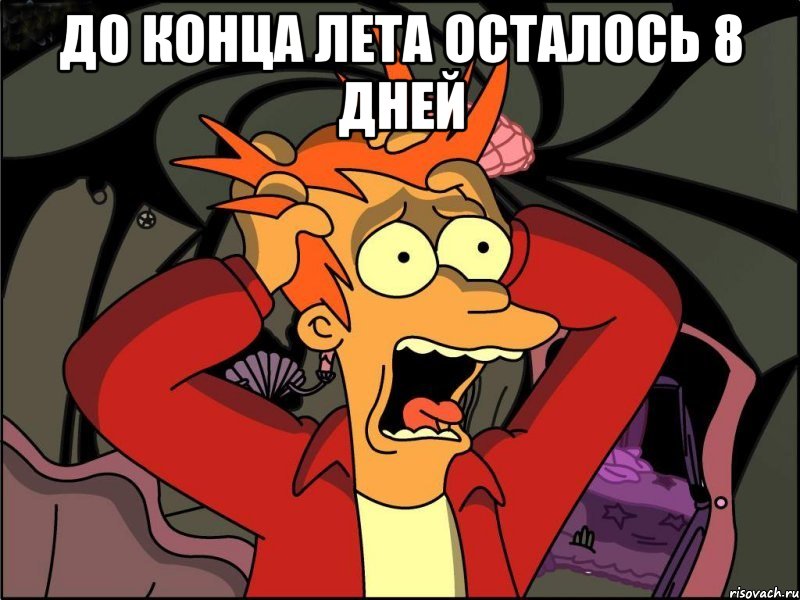 ДО КОНЦА ЛЕТА ОСТАЛОСЬ 8 ДНЕЙ

risovach.ru